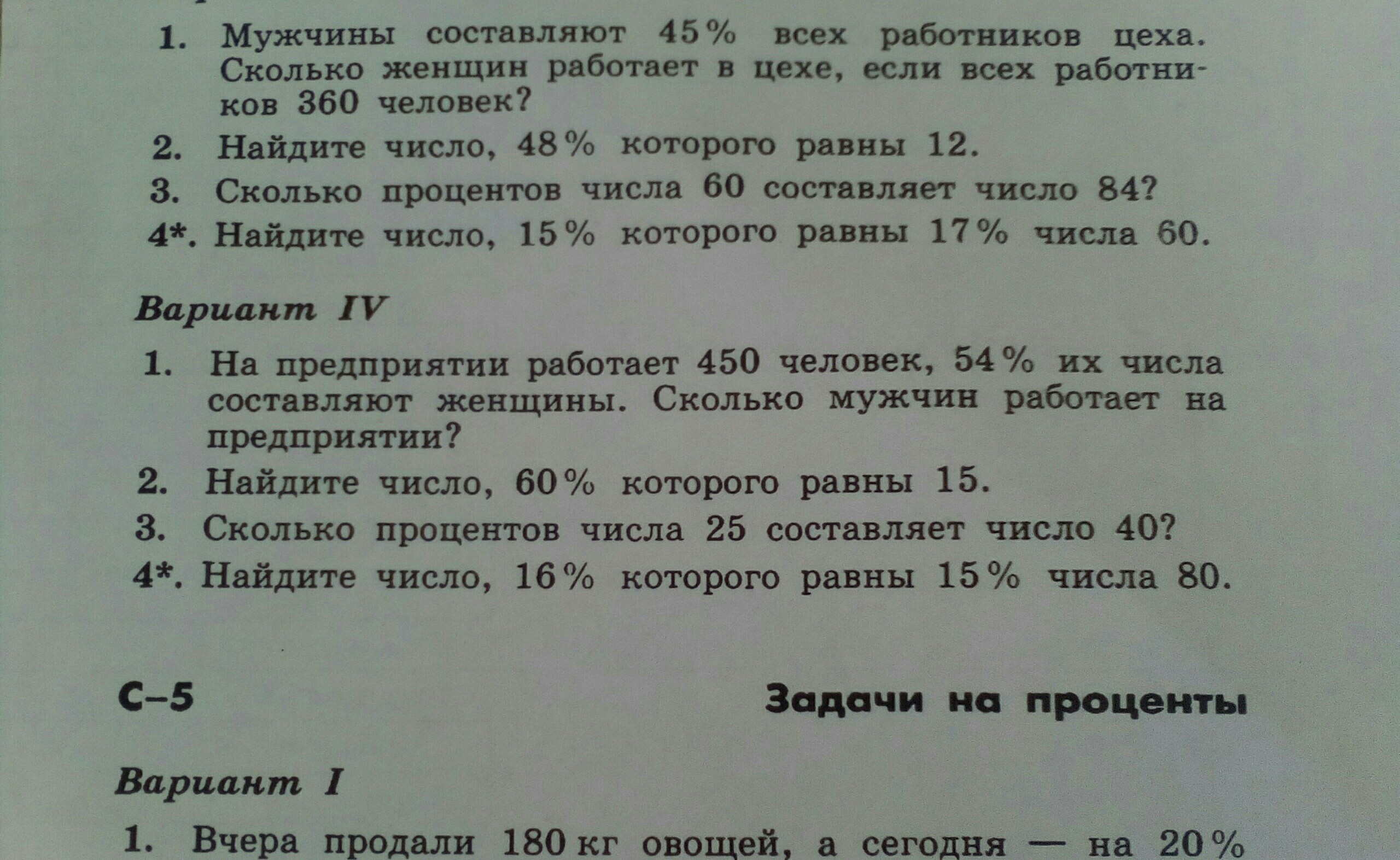 1. Мужчины составляют 45% всех работников цеха. Сколько женщин работает в цехе, если всех работников 360 человек?

2. Найдите число, 48% которого равны 12.

3. Сколько процентов числа 60 составляет число 84?

4*. Найдите число, 15% которого равны 17% числа 60.

Вариант IV

1. На предприятии работает 450 человек, 54% их числа составляют женщины. Сколько мужчин работает на предприятии?

2. Найдите число, 60% которого равны 15.

3. Сколько процентов числа 25 составляет число 40?

4*. Найдите число, 16% которого равны 15% числа 80.

С–5 Задачи на проценты

Вариант I

1. Вчера продали 180 кг овощей, а сегодня — на 20%